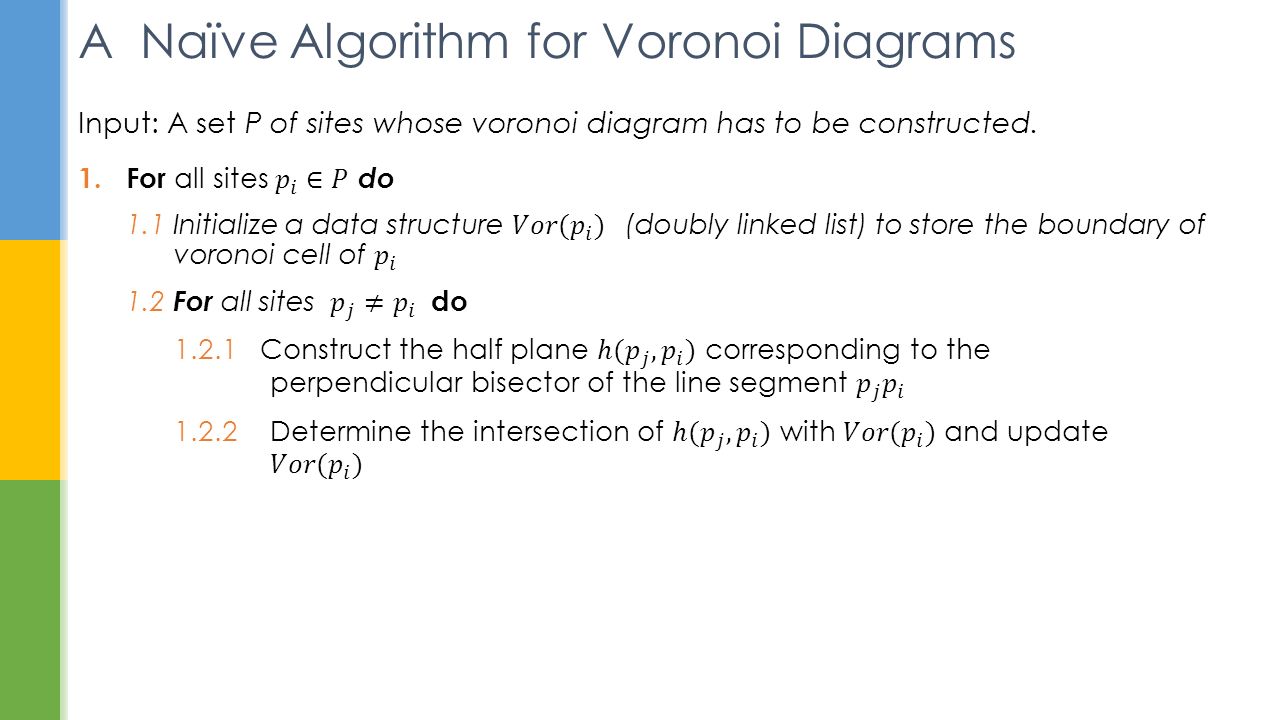 A Naïve Algorithm for Voronoi Diagrams

Input: A set P of sites whose voronoi diagram has to be constructed.

1. For all sites $p_i \in P$ do

1.1 Initialize a data structure $Vor(p_i)$ (doubly linked list) to store the boundary of voronoi cell of $p_i$

1.2 For all sites $p_j \neq p_i$ do

1.2.1 Construct the half plane $h(p_j, p_i)$ corresponding to the perpendicular bisector of the line segment $p_j p_i$

1.2.2 Determine the intersection of $h(p_j, p_i)$ with $Vor(p_i)$ and update $Vor(p_i)$